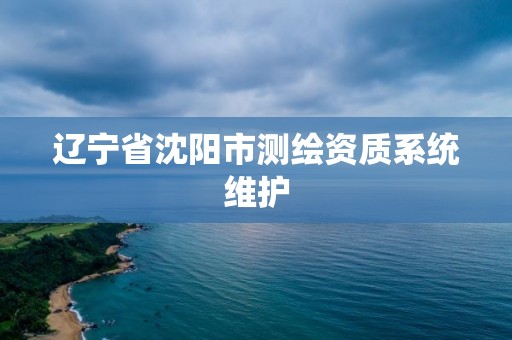 辽宁省沈阳市测绘资质系统维护